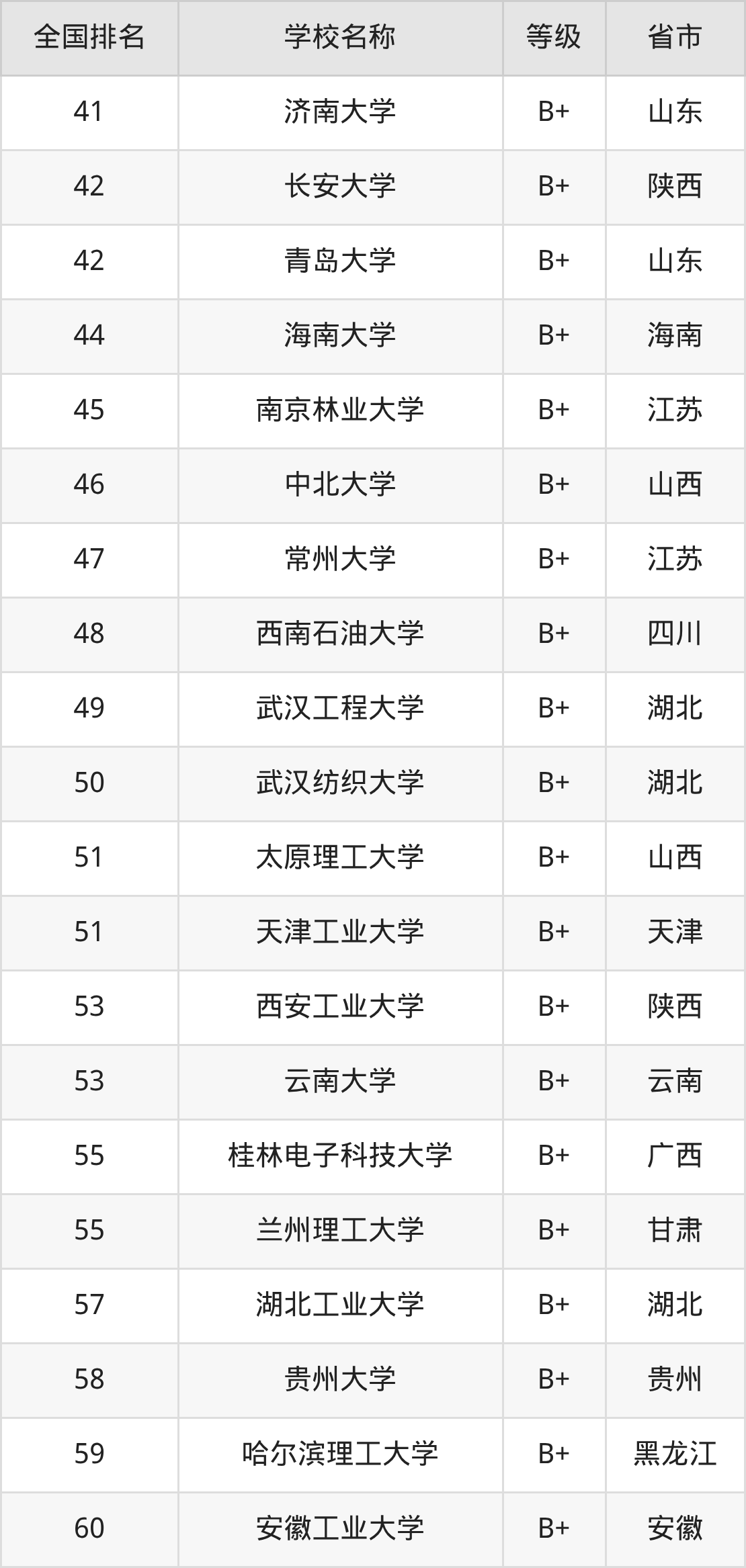 | 全国排名 | 学校名称 | 等级 | 省市 |
|---|---|---|---|
| 41 | 济南大学 | B+ | 山东 |
| 42 | 长安大学 | B+ | 陕西 |
| 42 | 青岛大学 | B+ | 山东 |
| 44 | 海南大学 | B+ | 海南 |
| 45 | 南京林业大学 | B+ | 江苏 |
| 46 | 中北大学 | B+ | 山西 |
| 47 | 常州大学 | B+ | 江苏 |
| 48 | 西南石油大学 | B+ | 四川 |
| 49 | 武汉工程大学 | B+ | 湖北 |
| 50 | 武汉纺织大学 | B+ | 湖北 |
| 51 | 太原理工大学 | B+ | 山西 |
| 51 | 天津工业大学 | B+ | 天津 |
| 53 | 西安工业大学 | B+ | 陕西 |
| 53 | 云南大学 | B+ | 云南 |
| 55 | 桂林电子科技大学 | B+ | 广西 |
| 55 | 兰州理工大学 | B+ | 甘肃 |
| 57 | 湖北工业大学 | B+ | 湖北 |
| 58 | 贵州大学 | B+ | 贵州 |
| 59 | 哈尔滨理工大学 | B+ | 黑龙江 |
| 60 | 安徽工业大学 | B+ | 安徽 |